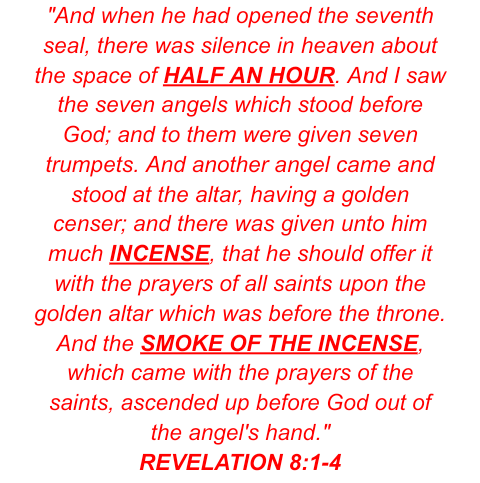 "And when he had opened the seventh seal, there was silence in heaven about the space of HALF AN HOUR. And I saw the seven angels which stood before God; and to them were given seven trumpets. And another angel came and stood at the altar, having a golden censer; and there was given unto him much INCENSE, that he should offer it with the prayers of all saints upon the golden altar which was before the throne. And the SMOKE OF THE INCENSE, which came with the prayers of the saints, ascended up before God out of the angel's hand."

REVELATION 8:1-4